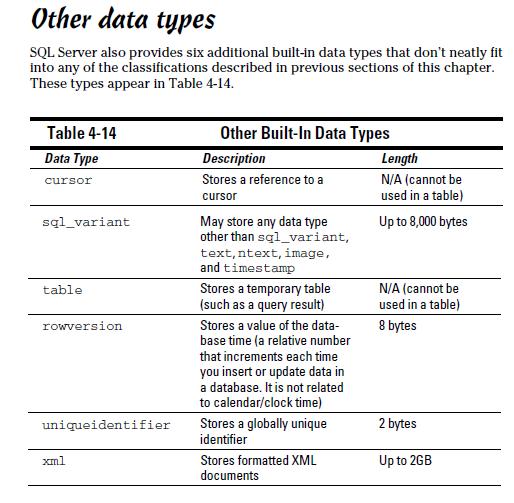 Other data types

SQL Server also provides six additional built-in data types that don't neatly fit into any of the classifications described in previous sections of this chapter. These types appear in Table 4-14.

Table 4-14 Other Built-In Data Types

| Data Type | Description | Length |
|---|---|---|
| cursor | Stores a reference to a cursor | N/A (cannot be used in a table) |
| sql_variant | May store any data type other than sql_variant, text, ntext, image, and timestamp | Up to 8,000 bytes |
| table | Stores a temporary table (such as a query result) | N/A (cannot be used in a table) |
| rowversion | Stores a value of the database time (a relative number that increments each time you insert or update data in a database. It is not related to calendar/clock time) | 8 bytes |
| uniqueidentifier | Stores a globally unique identifier | 2 bytes |
| xml | Stores formatted XML documents | Up to 2GB |